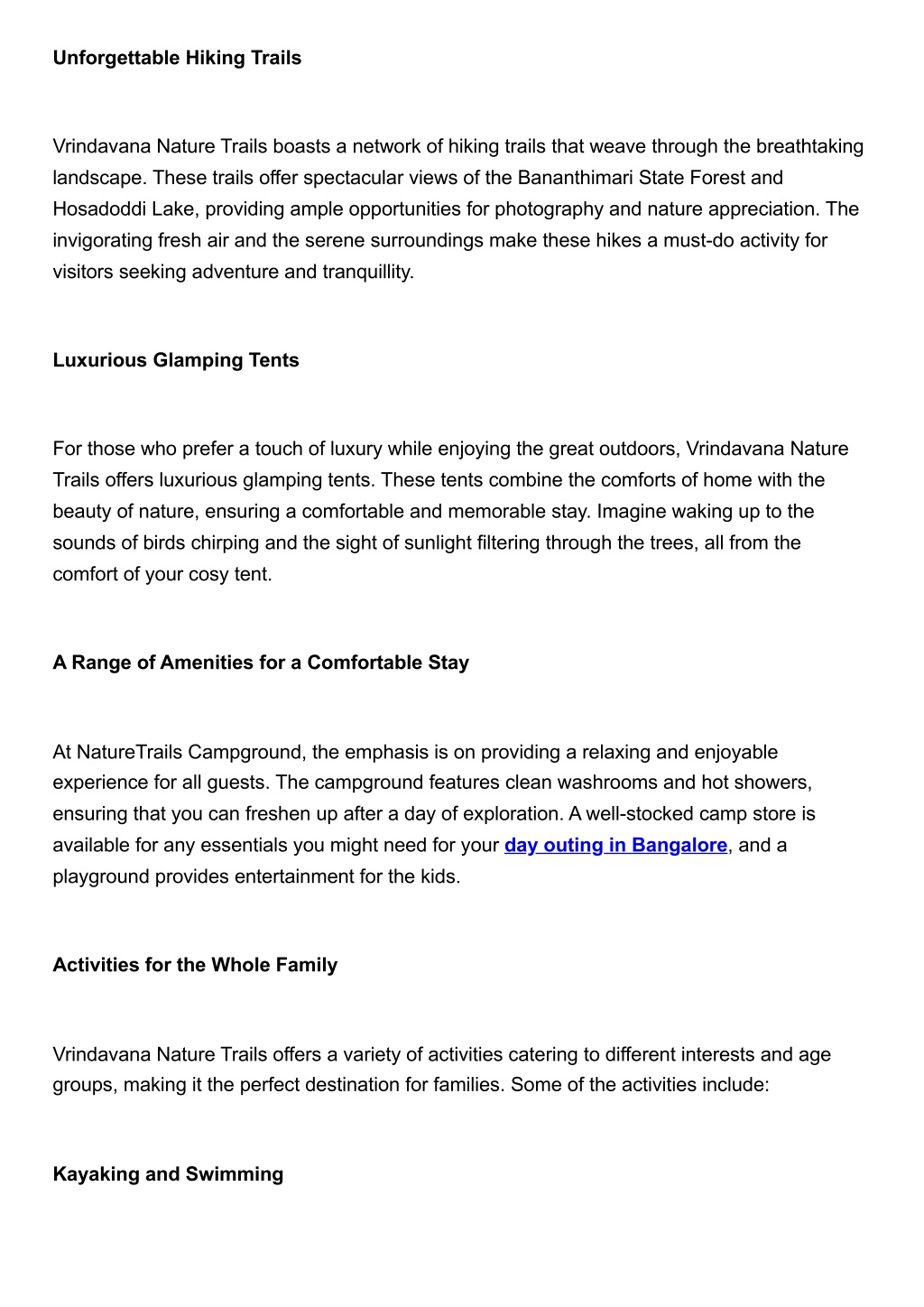 Unforgettable Hiking Trails

Vrindavana Nature Trails boasts a network of hiking trails that weave through the breathtaking landscape. These trails offer spectacular views of the Bananthimari State Forest and Hosadoddi Lake, providing ample opportunities for photography and nature appreciation. The invigorating fresh air and the serene surroundings make these hikes a must-do activity for visitors seeking adventure and tranquillity.

Luxurious Glamping Tents

For those who prefer a touch of luxury while enjoying the great outdoors, Vrindavana Nature Trails offers luxurious glamping tents. These tents combine the comforts of home with the beauty of nature, ensuring a comfortable and memorable stay. Imagine waking up to the sounds of birds chirping and the sight of sunlight filtering through the trees, all from the comfort of your cosy tent.

A Range of Amenities for a Comfortable Stay

At NatureTrails Campground, the emphasis is on providing a relaxing and enjoyable experience for all guests. The campground features clean washrooms and hot showers, ensuring that you can freshen up after a day of exploration. A well-stocked camp store is available for any essentials you might need for your day outing in Bangalore, and a playground provides entertainment for the kids.

Activities for the Whole Family

Vrindavana Nature Trails offers a variety of activities catering to different interests and age groups, making it the perfect destination for families. Some of the activities include:

Kayaking and Swimming